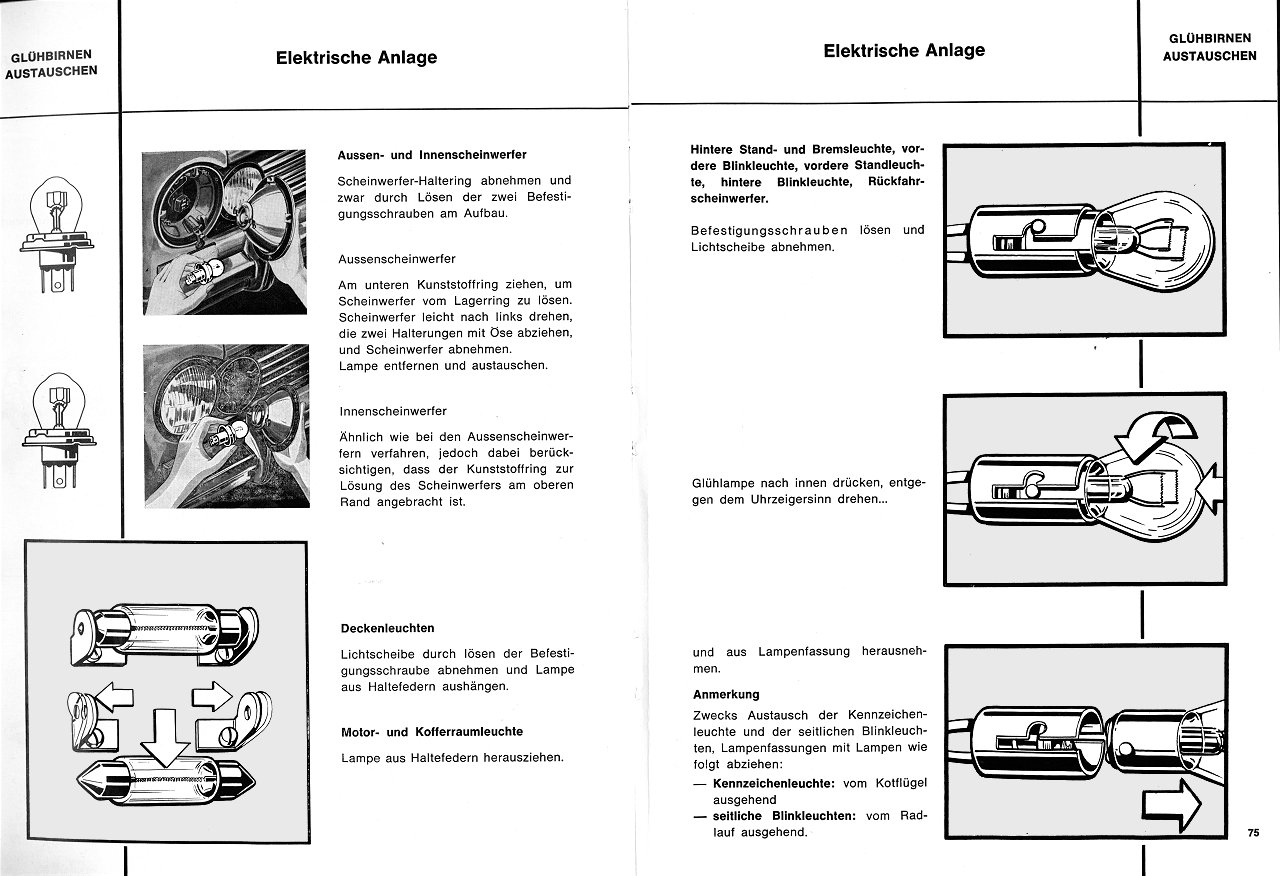 GLÜHBIRNEN AUSTAUSCHEN

Elektrische Anlage

Aussen- und Innenscheinwerfer

Scheinwerfer-Haltering abnehmen und zwar durch Lösen der zwei Befestigungsschrauben am Aufbau.

Aussenscheinwerfer

Am unteren Kunststoffring ziehen, um Scheinwerfer vom Lagerring zu lösen. Scheinwerfer leicht nach links drehen, die zwei Halterungen mit Öse abziehen, und Scheinwerfer abnehmen.
Lampe entfernen und austauschen.

Innenscheinwerfer

Ähnlich wie bei den Aussenscheinwerfern verfahren, jedoch dabei berücksichtigen, dass der Kunststoffring zur Lösung des Scheinwerfers am oberen Rand angebracht ist.

Deckenleuchten

Lichtscheibe durch lösen der Befestigungsschraube abnehmen und Lampe aus Haltefedern aushängen.

Motor- und Kofferraumleuchte

Lampe aus Haltefedern herausziehen.

Elektrische Anlage

GLÜHBIRNEN AUSTAUSCHEN

Hintere Stand- und Bremsleuchte, vordere Blinkleuchte, vordere Standleuchte, hintere Blinkleuchte, Rückfahrscheinwerfer.

Befestigungsschrauben lösen und Lichtscheibe abnehmen.

Glühlampe nach innen drücken, entgegen dem Uhrzeigersinn drehen...

und aus Lampenfassung herausnehmen.

Anmerkung

Zwecks Austausch der Kennzeichenleuchte und der seitlichen Blinkleuchten, Lampenfassungen mit Lampen wie folgt abziehen:
— Kennzeichenleuchte: vom Kotflügel ausgehend
— seitliche Blinkleuchten: vom Radlauf ausgehend.

75